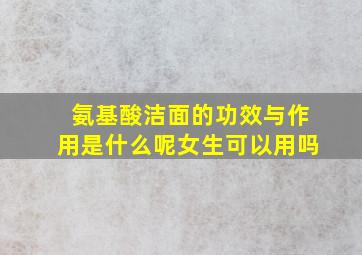 氨基酸洁面的功效与作用是什么呢女生可以用吗